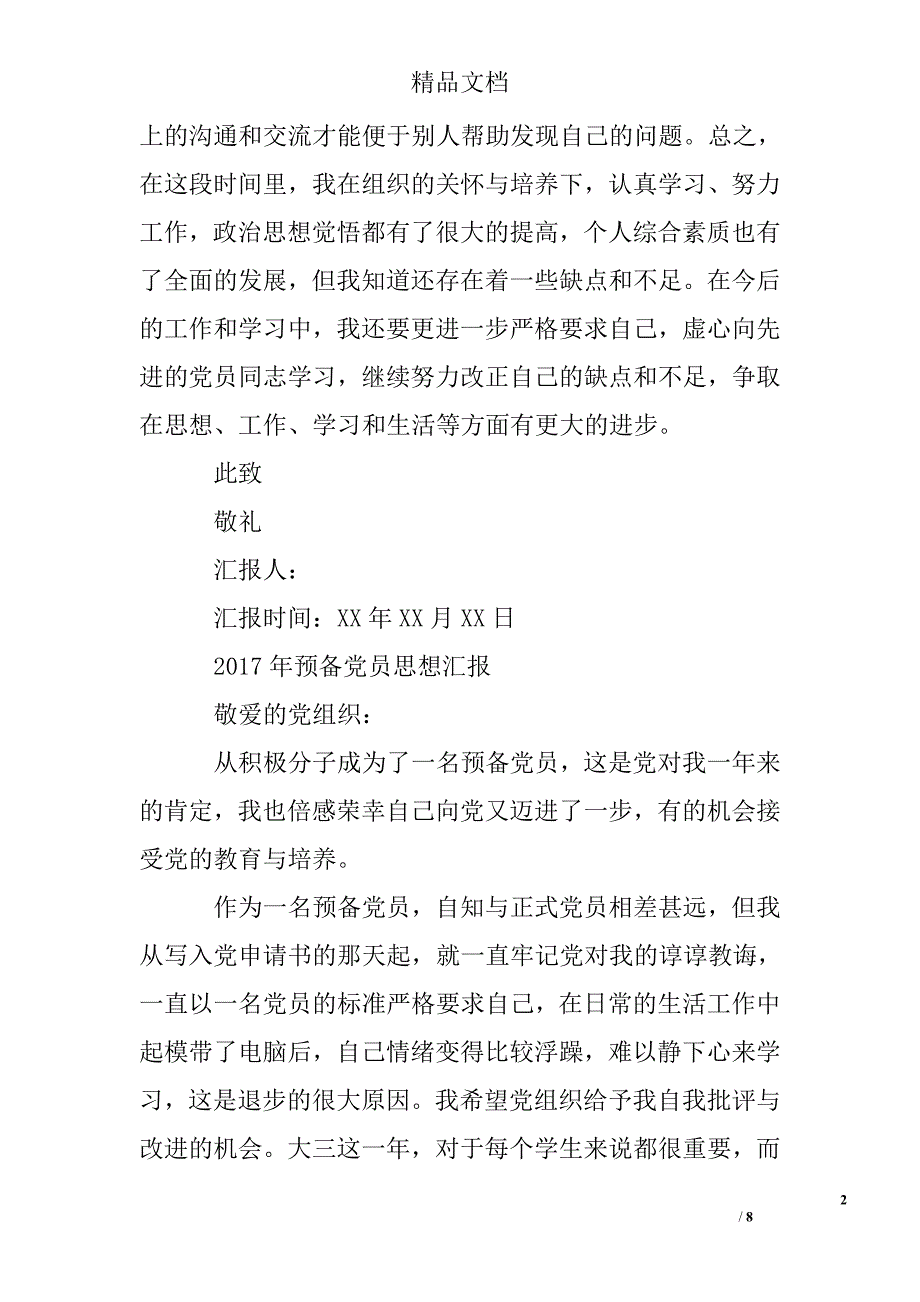 精品文档

上的沟通和交流才能便于别人帮助发现自己的问题。总之，在这段时间里，我在组织的关怀与培养下，认真学习、努力工作，政治思想觉悟都有了很大的提高，个人综合素质也有了全面的发展，但我知道还存在着一些缺点和不足。在今后的工作和学习中，我还要更进一步严格要求自己，虚心向先进的党员同志学习，继续努力改正自己的缺点和不足，争取在思想、工作、学习和生活等方面有更大的进步。

此致

敬礼

汇报人：

汇报时间：XX 年 XX 月 XX 日

2017 年预备党员思想汇报

敬爱的党组织：

从积极分子成为了一名预备党员，这是党对我一年来的肯定，我也倍感荣幸自己向党又迈进了一步，有的机会接受党的教育与培养。

作为一名预备党员，自知与正式党员相差甚远，但我从写入党申请书的那天起，就一直牢记党对我的谆谆教诲，一直以一名党员的标准严格要求自己，在日常的生活工作中起模带了电脑后，自己情绪变得比较浮躁，难以静下心来学习，这是退步的很大原因。我希望党组织给予我自我批评与改进的机会。大三这一年，对于每个学生来说都很重要，而

2

/ 8